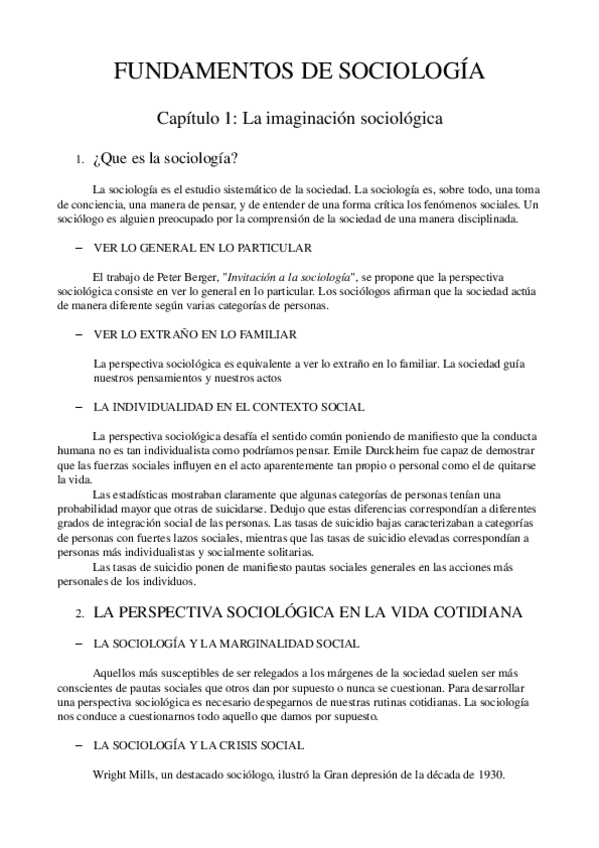 FUNDAMENTOS DE SOCIOLOGÍA

Capítulo 1: La imaginación sociológica

1. ¿Que es la sociología?

La sociología es el estudio sistemático de la sociedad. La sociología es, sobre todo, una toma de conciencia, una manera de pensar, y de entender de una forma crítica los fenómenos sociales. Un sociólogo es alguien preocupado por la comprensión de la sociedad de una manera disciplinada.

– VER LO GENERAL EN LO PARTICULAR

El trabajo de Peter Berger, "Invitación a la sociología", se propone que la perspectiva sociológica consiste en ver lo general en lo particular. Los sociólogos afirman que la sociedad actúa de manera diferente según varias categorías de personas.

– VER LO EXTRAÑO EN LO FAMILIAR

La perspectiva sociológica es equivalente a ver lo extraño en lo familiar. La sociedad guía nuestros pensamientos y nuestros actos

– LA INDIVIDUALIDAD EN EL CONTEXTO SOCIAL

La perspectiva sociológica desafía el sentido común poniendo de manifiesto que la conducta humana no es tan individualista como podríamos pensar. Emile Durckheim fue capaz de demostrar que las fuerzas sociales influyen en el acto aparentemente tan propio o personal como el de quitarse la vida.

Las estadísticas mostraban claramente que algunas categorías de personas tenían una probabilidad mayor que otras de suicidarse. Dedujo que estas diferencias correspondían a diferentes grados de integración social de las personas. Las tasas de suicidio bajas caracterizaban a categorías de personas con fuertes lazos sociales, mientras que las tasas de suicidio elevadas correspondían a personas más individualistas y socialmente solitarias.

Las tasas de suicidio ponen de manifiesto pautas sociales generales en las acciones más personales de los individuos.

2. LA PERSPECTIVA SOCIOLÓGICA EN LA VIDA COTIDIANA

– LA SOCIOLOGÍA Y LA MARGINALIDAD SOCIAL

Aquellos más susceptibles de ser relegados a los márgenes de la sociedad suelen ser más conscientes de pautas sociales que otros dan por supuesto o nunca se cuestionan. Para desarrollar una perspectiva sociológica es necesario despegarnos de nuestras rutinas cotidianas. La sociología nos conduce a cuestionarnos todo aquello que damos por supuesto.

– LA SOCIOLOGÍA Y LA CRISIS SOCIAL

Wright Mills, un destacado sociólogo, ilustró la Gran depresión de la década de 1930.